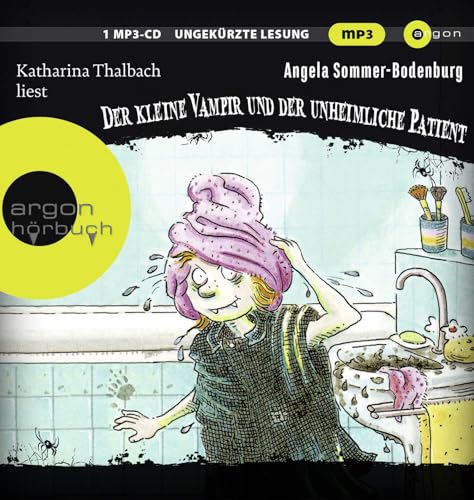 1 MP3-CD UNGEKÜRZTE LESUNG mp3 argon

Katharina Thalbach liest

Angela Sommer-Bodenburg

DER KLEINE VAMPIR UND DER UNHEIMLICHE PATIENT

argon hörbuch